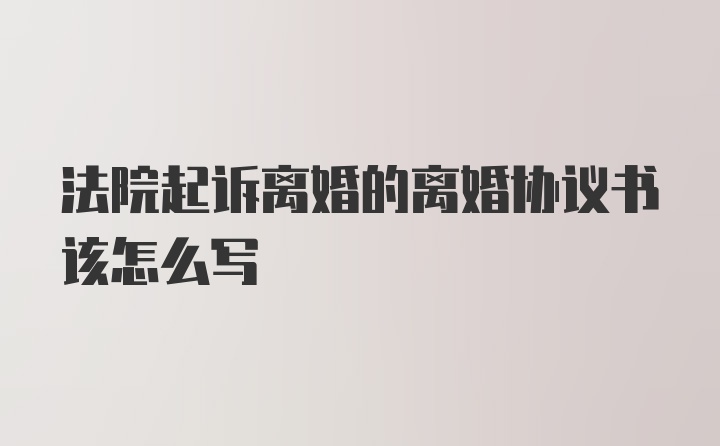 法院起诉离婚的离婚协议书该怎么写